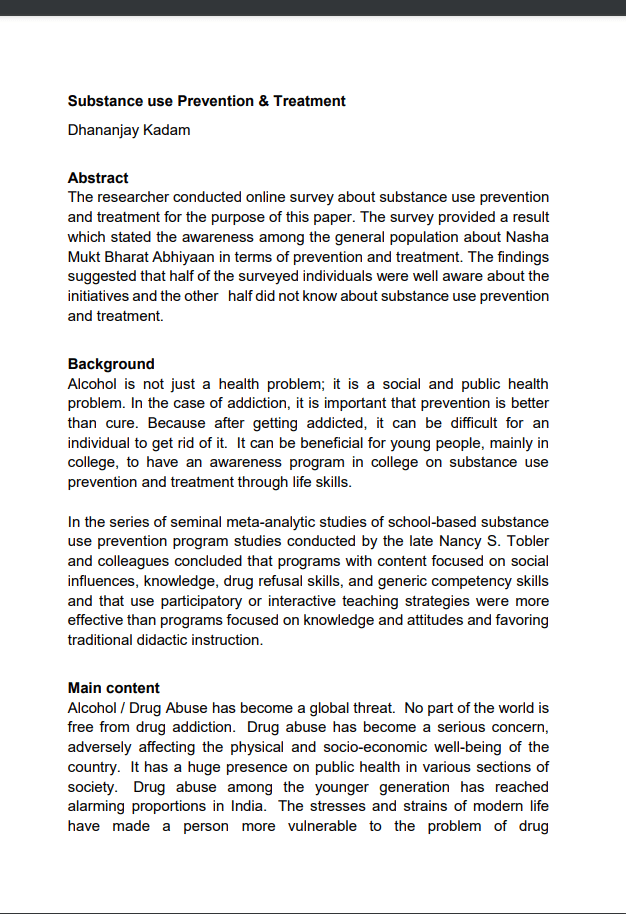 Substance use Prevention & Treatment

Dhananjay Kadam

Abstract
The researcher conducted online survey about substance use prevention and treatment for the purpose of this paper. The survey provided a result which stated the awareness among the general population about Nasha Mukt Bharat Abhiyaan in terms of prevention and treatment. The findings suggested that half of the surveyed individuals were well aware about the initiatives and the other half did not know about substance use prevention and treatment.

Background
Alcohol is not just a health problem; it is a social and public health problem. In the case of addiction, it is important that prevention is better than cure. Because after getting addicted, it can be difficult for an individual to get rid of it. It can be beneficial for young people, mainly in college, to have an awareness program in college on substance use prevention and treatment through life skills.

In the series of seminal meta-analytic studies of school-based substance use prevention program studies conducted by the late Nancy S. Tobler and colleagues concluded that programs with content focused on social influences, knowledge, drug refusal skills, and generic competency skills and that use participatory or interactive teaching strategies were more effective than programs focused on knowledge and attitudes and favoring traditional didactic instruction.

Main content
Alcohol / Drug Abuse has become a global threat. No part of the world is free from drug addiction. Drug abuse has become a serious concern, adversely affecting the physical and socio-economic well-being of the country. It has a huge presence on public health in various sections of society. Drug abuse among the younger generation has reached alarming proportions in India. The stresses and strains of modern life have made a person more vulnerable to the problem of drug